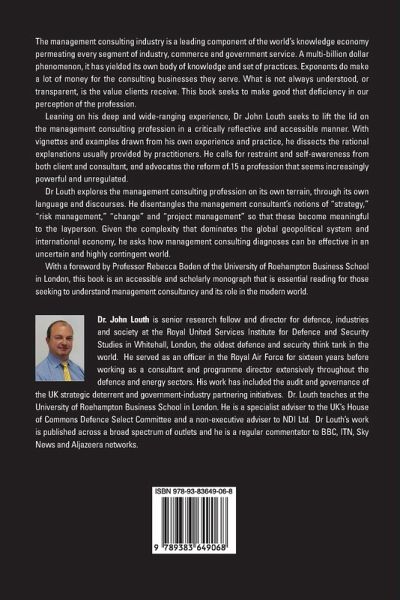 The management consulting industry is a leading component of the world's knowledge economy permeating every segment of industry, commerce and government service. A multi-billion dollar phenomenon, it has yielded its own body of knowledge and set of practices. Exponents do make a lot of money for the consulting businesses they serve. What is not always understood, or transparent, is the value clients receive. This book seeks to make good that deficiency in our perception of the profession.

Leaning on his deep and wide-ranging experience, Dr John Louth seeks to lift the lid on the management consulting profession in a critically reflective and accessible manner. With vignettes and examples drawn from his own experience and practice, he dissects the rational explanations usually provided by practitioners. He calls for restraint and self-awareness from both client and consultant, and advocates the reform of.15 a profession that seems increasingly powerful and unregulated.

Dr Louth explores the management consulting profession on its own terrain, through its own language and discourses. He disentangles the management consultant's notions of "strategy," "risk management," "change" and "project management" so that these become meaningful to the layperson. Given the complexity that dominates the global geopolitical system and international economy, he asks how management consulting diagnoses can be effective in an uncertain and highly contingent world.

With a foreword by Professor Rebecca Boden of the University of Roehampton Business School in London, this book is an accessible and scholarly monograph that is essential reading for those seeking to understand management consultancy and its role in the modern world.

Dr. John Louth is senior research fellow and director for defence, industries and society at the Royal United Services Institute for Defence and Security Studies in Whitehall, London, the oldest defence and security think tank in the world. He served as an officer in the Royal Air Force for sixteen years before working as a consultant and programme director extensively throughout the defence and energy sectors. His work has included the audit and governance of the UK strategic deterrent and government-industry partnering initiatives. Dr. Louth teaches at the University of Roehampton Business School in London. He is a specialist adviser to the UK's House of Commons Defence Select Committee and a non-executive adviser to NDI Ltd. Dr Louth's work is published across a broad spectrum of outlets and he is a regular commentator to BBC, ITN, Sky News and Aljazeera networks.

ISBN 978-93-83649-06-8

9 789383 649068